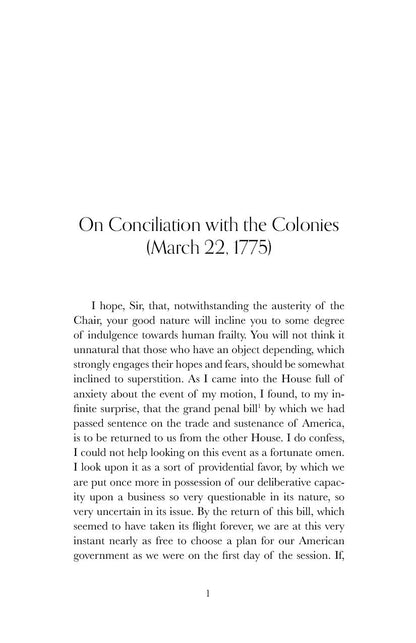 On Conciliation with the Colonies (March 22, 1775)

I hope, Sir, that, notwithstanding the austerity of the Chair, your good nature will incline you to some degree of indulgence towards human frailty. You will not think it unnatural that those who have an object depending, which strongly engages their hopes and fears, should be somewhat inclined to superstition. As I came into the House full of anxiety about the event of my motion, I found, to my infinite surprise, that the grand penal bill$^1$ by which we had passed sentence on the trade and sustenance of America, is to be returned to us from the other House. I do confess, I could not help looking on this event as a fortunate omen. I look upon it as a sort of providential favor, by which we are put once more in possession of our deliberative capacity upon a business so very questionable in its nature, so very uncertain in its issue. By the return of this bill, which seemed to have taken its flight forever, we are at this very instant nearly as free to choose a plan for our American government as we were on the first day of the session. If,

1